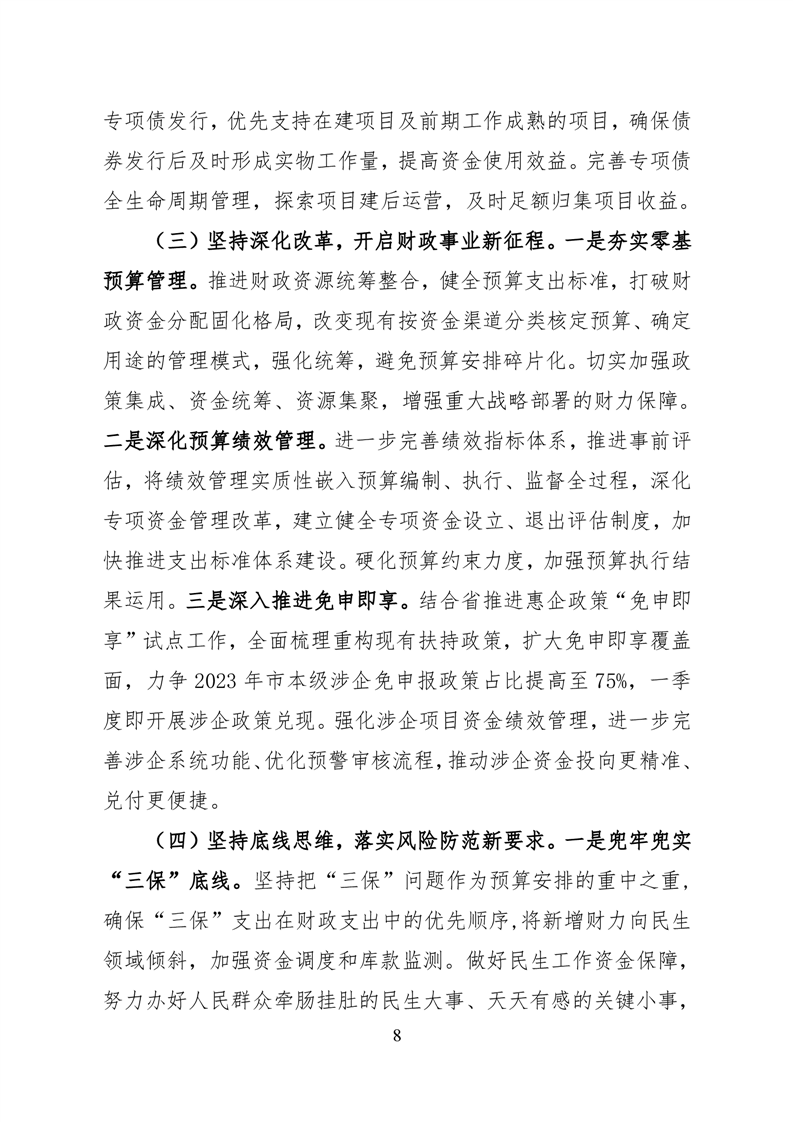 专项债发行，优先支持在建项目及前期工作成熟的项目，确保债券发行后及时形成实物工作量，提高资金使用效益。完善专项债全生命周期管理，探索项目建后运营，及时足额归集项目收益。

（三）坚持深化改革，开启财政事业新征程。一是夯实零基预算管理。推进财政资源统筹整合，健全预算支出标准，打破财政资金分配固化格局，改变现有按资金渠道分类核定预算、确定用途的管理模式，强化统筹，避免预算安排碎片化。切实加强政策集成、资金统筹、资源集聚，增强重大战略部署的财力保障。二是深化预算绩效管理。进一步完善绩效指标体系，推进事前评估，将绩效管理实质性嵌入预算编制、执行、监督全过程，深化专项资金管理改革，建立健全专项资金设立、退出评估制度，加快推进支出标准体系建设。硬化预算约束力度，加强预算执行结果运用。三是深入推进免申即享。结合省推进惠企政策“免申即享”试点工作，全面梳理重构现有扶持政策，扩大免申即享覆盖面，力争 2023 年市本级涉企免申报政策占比提高至 75%，一季度即开展涉企政策兑现。强化涉企项目资金绩效管理，进一步完善涉企系统功能、优化预警审核流程，推动涉企资金投向更精准、兑付更便捷。

（四）坚持底线思维，落实风险防范新要求。一是兜牢兜实“三保”底线。坚持把“三保”问题作为预算安排的重中之重，确保“三保”支出在财政支出中的优先顺序，将新增财力向民生领域倾斜，加强资金调度和库款监测。做好民生工作资金保障，努力办好人民群众牵肠挂肚的民生大事、天天有感的关键小事，

8